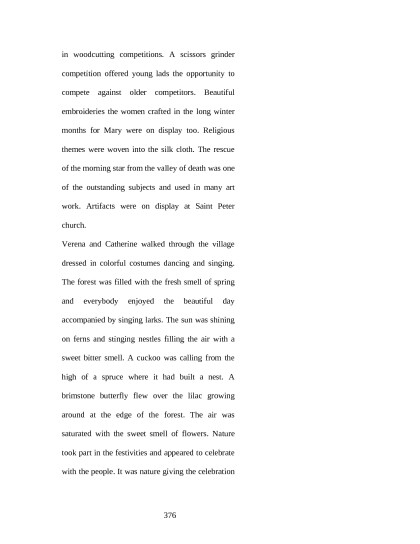 in woodcutting competitions. A scissors grinder competition offered young lads the opportunity to compete against older competitors. Beautiful embroideries the women crafted in the long winter months for Mary were on display too. Religious themes were woven into the silk cloth. The rescue of the morning star from the valley of death was one of the outstanding subjects and used in many art work. Artifacts were on display at Saint Peter church.

Verena and Catherine walked through the village dressed in colorful costumes dancing and singing. The forest was filled with the fresh smell of spring and everybody enjoyed the beautiful day accompanied by singing larks. The sun was shining on ferns and stinging nestles filling the air with a sweet bitter smell. A cuckoo was calling from the high of a spruce where it had built a nest. A brimstone butterfly flew over the lilac growing around at the edge of the forest. The air was saturated with the sweet smell of flowers. Nature took part in the festivities and appeared to celebrate with the people. It was nature giving the celebration

376